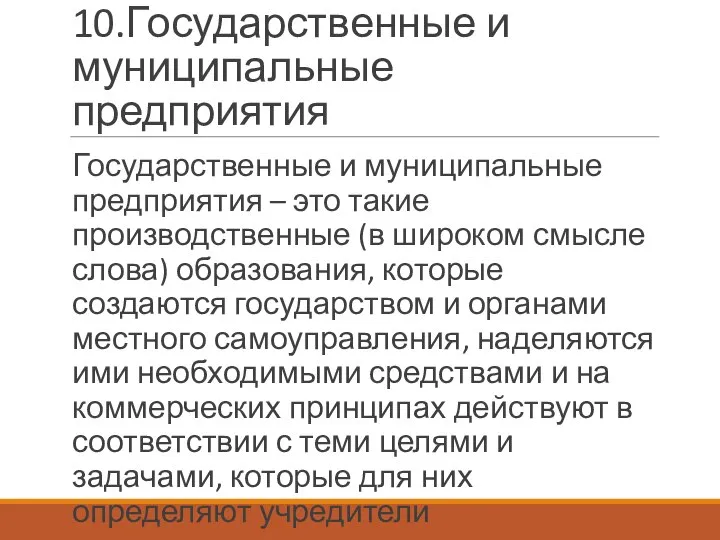 10.Государственные и муниципальные предприятия

Государственные и муниципальные предприятия – это такие производственные (в широком смысле слова) образования, которые создаются государством и органами местного самоуправления, наделяются ими необходимыми средствами и на коммерческих принципах действуют в соответствии с теми целями и задачами, которые для них определяют учредители